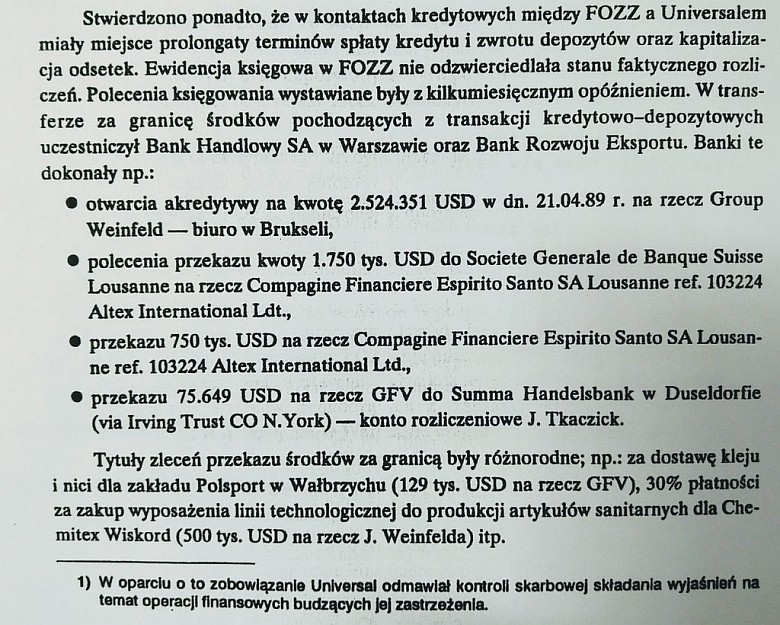 Stwierdzono ponadto, że w kontaktach kredytowych między FOZZ a Universalem miały miejsce prolongaty terminów spłaty kredytu i zwrotu depozytów oraz kapitalizacja odsetek. Ewidencja księgowa w FOZZ nie odzwierciedlała stanu faktycznego rozliczeń. Polecenia księgowania wystawiane były z kilkumiesięcznym opóźnieniem. W transferze za granicę środków pochodzących z transakcji kredytowo–depozytowych uczestniczył Bank Handlowy SA w Warszawie oraz Bank Rozwoju Eksportu. Banki te dokonały np.:

● otwarcia akredytywy na kwotę 2.524.351 USD w dn. 21.04.89 r. na rzecz Group Weinfeld — biuro w Brukseli,

● polecenia przekazu kwoty 1.750 tys. USD do Societe Generale de Banque Suisse Lousanne na rzecz Compagine Financiere Espirito Santo SA Lousanne ref. 103224 Altex International Ldt.,

● przekazu 750 tys. USD na rzecz Compagine Financiere Espirito Santo SA Lousanne ref. 103224 Altex International Ltd.,

● przekazu 75.649 USD na rzecz GFV do Summa Handelsbank w Duseldorfie (via Irving Trust CO N.York) — konto rozliczeniowe J. Tkaczick.

Tytuły zleceń przekazu środków za granicą były różnorodne; np.: za dostawę kleju i nici dla zakładu Polsport w Wałbrzychu (129 tys. USD na rzecz GFV), 30% płatności za zakup wyposażenia linii technologicznej do produkcji artykułów sanitarnych dla Chemitex Wiskord (500 tys. USD na rzecz J. Weinfelda) itp.

1) W oparciu o to zobowiązanie Universal odmawiał kontroli skarbowej składania wyjaśnień na temat operacji finansowych budzących jej zastrzeżenia.